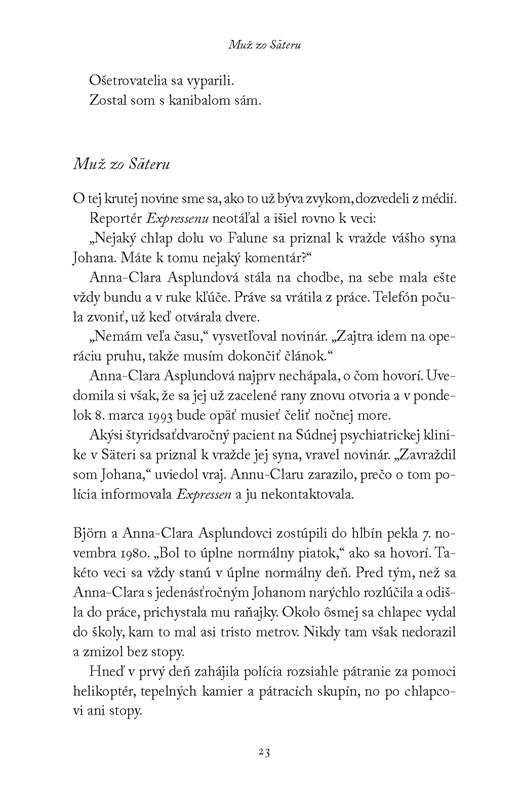 Muž zo Säteru

Ošetrovatelia sa vyparili.
Zostal som s kanibalom sám.

Muž zo Säteru

O tej krutej novine sme sa, ako to už býva zvykom, dozvedeli z médií.
Reportér Expressenu neotáľal a išiel rovno k veci:
„Nejaký chlap dolu vo Falune sa priznal k vražde vášho syna Johana. Máte k tomu nejaký komentár?“
Anna-Clara Asplundová stála na chodbe, na sebe mala ešte vždy bundu a v ruke kľúče. Práve sa vrátila z práce. Telefón počula zvoniť, už keď otvárala dvere.
„Nemám veľa času,“ vysvetľoval novinár. „Zajtra idem na operáciu pruhu, takže musím dokončiť článok.“
Anna-Clara Asplundová najprv nechápala, o čom hovorí. Uvedomila si však, že sa jej už zacelené rany znovu otvoria a v pondelok 8. marca 1993 bude opäť musieť čeliť nočnej more.
Akýsi štyridsaťdvaročný pacient na Súdnej psychiatrickej klinike v Säteri sa priznal k vražde jej syna, vravel novinár. „Zavraždil som Johana,“ uviedol vraj. Annu-Claru zarazilo, prečo o tom polícia informovala Expressen a ju nekontaktovala.

Björn a Anna-Clara Asplundovci zostúpili do hlbín pekla 7. novembra 1980. „Bol to úplne normálny piatok,“ ako sa hovorí. Takéto veci sa vždy stanú v úplne normálny deň. Pred tým, než sa Anna-Clara s jedenásťročným Johanom narýchlo rozlúčila a odišla do práce, prichystala mu raňajky. Okolo ôsmej sa chlapec vydal do školy, kam to mal asi tristo metrov. Nikdy tam však nedorazil a zmizol bez stopy.
Hneď v prvý deň zahájila polícia rozsiahle pátranie za pomoci helikoptér, tepelných kamier a pátracích skupín, no po chlapcovi ani stopy.

23